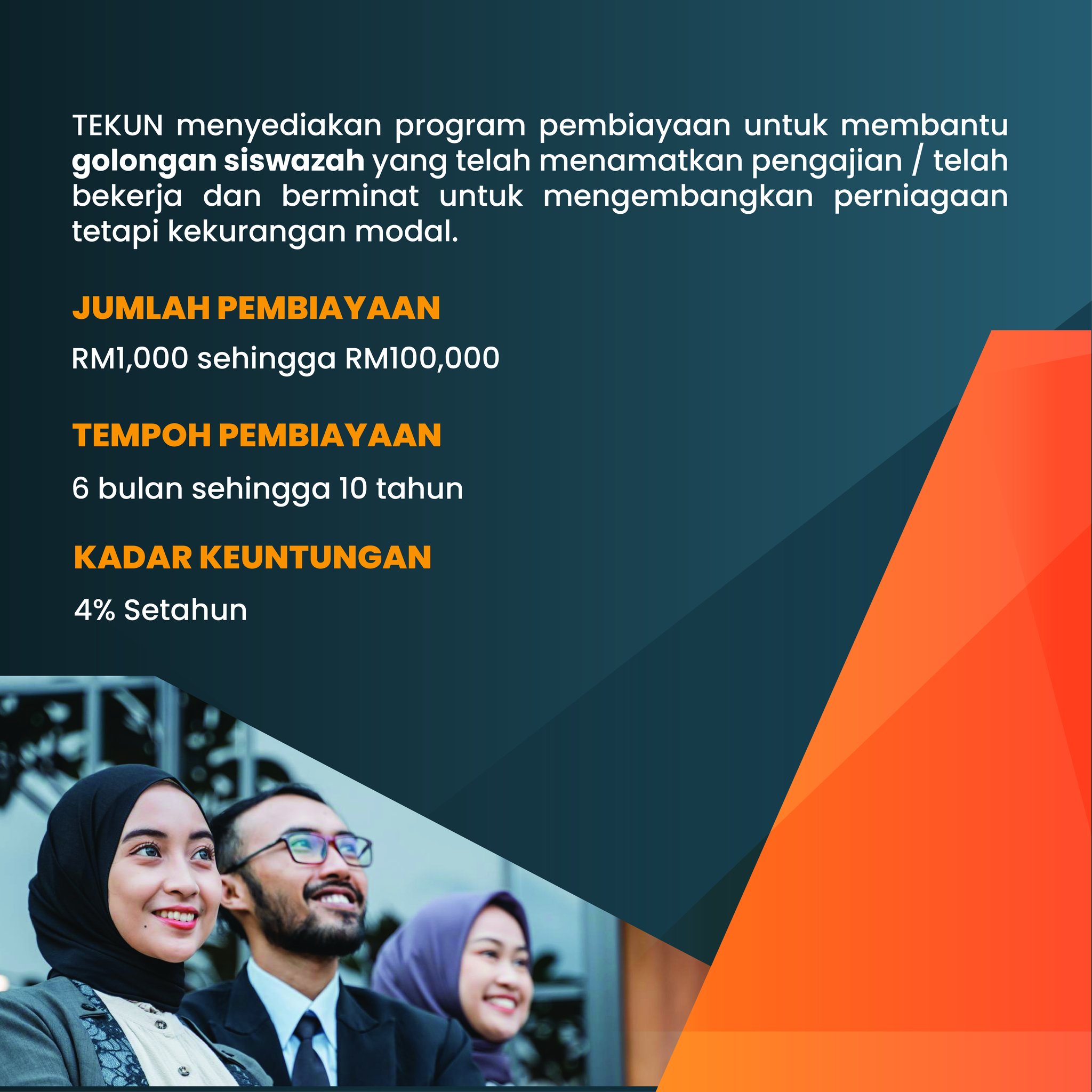 TEKUN menyediakan program pembiayaan untuk membantu golongan siswazah yang telah menamatkan pengajian / telah bekerja dan berminat untuk mengembangkan perniagaan tetapi kekurangan modal.

JUMLAH PEMBIAYAAN

RM1,000 sehingga RM100,000

TEMPOH PEMBIAYAAN

6 bulan sehingga 10 tahun

KADAR KEUNTUNGAN

4% Setahun